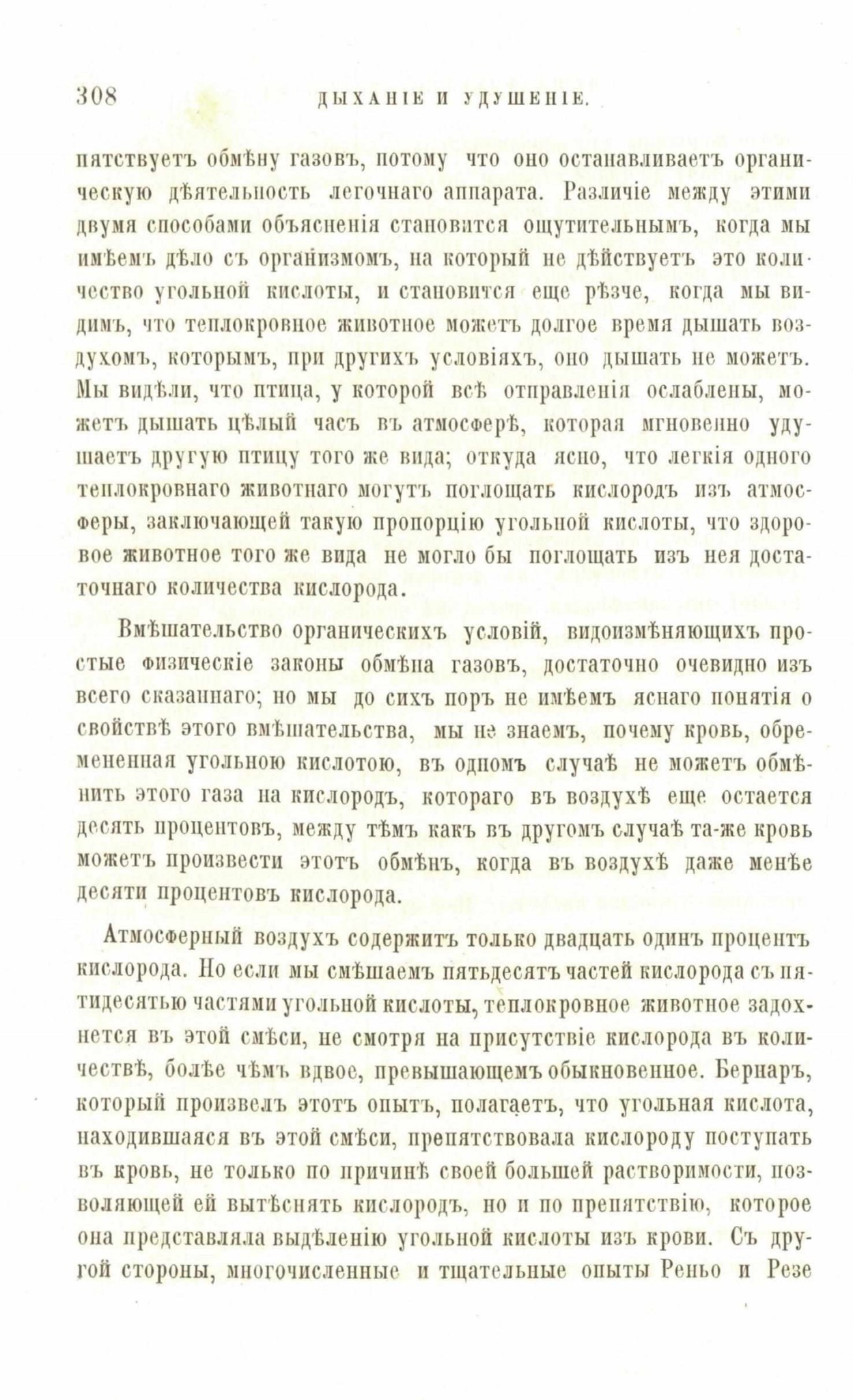 308 ДЫХАНІЕ И УДУШЕНІЕ.

пятствуетъ обмѣну газовъ, потому что оно останавливаетъ органическую дѣятельность легочнаго аппарата. Различіе между этими двумя способами объясненія становится ощутительнымъ, когда мы имѣемъ дѣло съ организмомъ, на который не дѣйствуетъ это количество угольной кислоты, и становится еще рѣзче, когда мы видимъ, что теплокровное животное можетъ долгое время дышать воздухомъ, которымъ, при другихъ условіяхъ, оно дышать не можетъ. Мы видѣли, что птица, у которой всѣ отправленія ослаблены, можетъ дышать цѣлый часъ въ атмосферѣ, которая мгновенно удушаетъ другую птицу того же вида; откуда ясно, что легкія одного теплокровнаго животнаго могутъ поглощать кислородъ изъ атмосферы, заключающей такую пропорцію угольной кислоты, что здоровое животное того же вида не могло бы поглощать изъ нея достаточнаго количества кислорода.

Вмѣшательство органическихъ условій, видоизмѣняющихъ простые физическіе законы обмѣна газовъ, достаточно очевидно изъ всего сказаннаго; но мы до сихъ поръ не имѣемъ яснаго понятія о свойствѣ этого вмѣшательства, мы не знаемъ, почему кровь, обремененная угольною кислотою, въ одномъ случаѣ не можетъ обмѣнить этого газа на кислородъ, котораго въ воздухѣ еще остается десять процентовъ, между тѣмъ какъ въ другомъ случаѣ та-же кровь можетъ произвести этотъ обмѣнъ, когда въ воздухѣ даже менѣе десяти процентовъ кислорода.

Атмосферный воздухъ содержитъ только двадцать одинъ процентъ кислорода. Но если мы смѣшаемъ пятьдесятъ частей кислорода съ пятидесятью частями угольной кислоты, теплокровное животное задохнется въ этой смѣси, не смотря на присутствіе кислорода въ количествѣ, болѣе чѣмъ вдвое, превышающемъ обыкновенное. Бернаръ, который произвелъ этотъ опытъ, полагаетъ, что угольная кислота, находившаяся въ этой смѣси, препятствовала кислороду поступать въ кровь, не только по причинѣ своей большей растворимости, позволяющей ей вытѣснять кислородъ, но и по препятствію, которое она представляла выдѣленію угольной кислоты изъ крови. Съ другой стороны, многочисленные и тщательные опыты Реньо и Резе